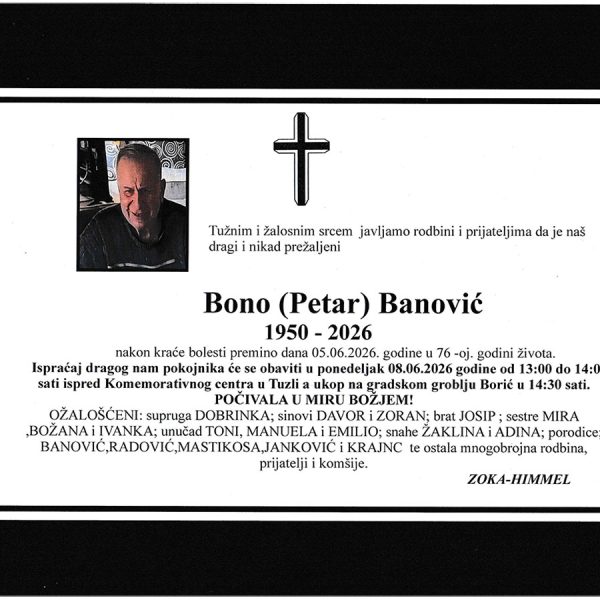 Tužnim i žalosnim srcem javljamo rodbini i prijateljima da je naš dragi i nikad prežaljeni

Bono (Petar) Banović
1950 - 2026

nakon kraće bolesti premino dana 05.06.2026. godine u 76 -oj. godini života.
Ispraćaj dragog nam pokojnika će se obaviti u ponedeljak 08.06.2026 godine od 13:00 do 14:0 sati ispred Komemorativnog centra u Tuzli a ukop na gradskom groblju Borić u 14:30 sati.
POČIVALA U MIRU BOŽJEM!
OŽALOŠĆENI: supruga DOBRINKA; sinovi DAVOR i ZORAN; brat JOSIP ; sestre MIRA ,BOŽANA i IVANKA; unučad TONI, MANUELA i EMILIO; snahe ŽAKLINA i ADINA; porodice; BANOVIĆ,RADOVIĆ,MASTIKOSA,JANKOVIĆ i KRAJNC te ostala mnogobrojna rodbina, prijatelji i komšije.

ZOKA-HIMMEL